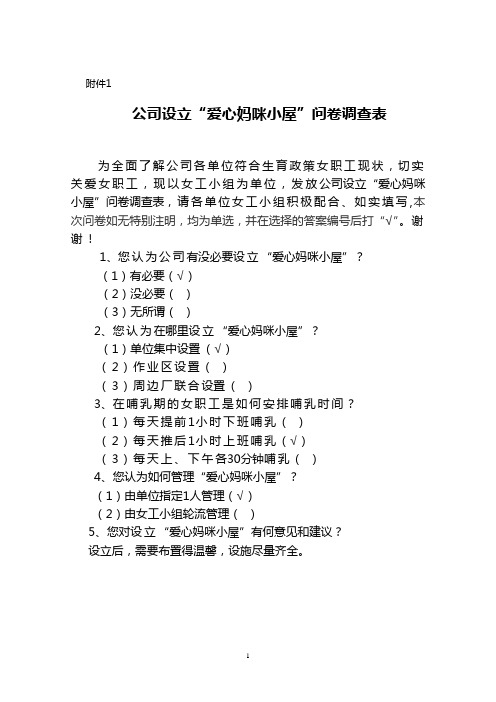 附件1

公司设立“爱心妈咪小屋”问卷调查表

为全面了解公司各单位符合生育政策女职工现状，切实关爱女职工，现以女工小组为单位，发放公司设立“爱心妈咪小屋”问卷调查表，请各单位女工小组积极配合、如实填写,本次问卷如无特别注明，均为单选，并在选择的答案编号后打“√”。谢谢！

1、您认为公司有没必要设立“爱心妈咪小屋”？
（1）有必要（√）
（2）没必要（ ）
（3）无所谓（ ）
2、您认为在哪里设立“爱心妈咪小屋”？
（1）单位集中设置（√）
（2）作业区设置（ ）
（3）周边厂联合设置（ ）
3、在哺乳期的女职工是如何安排哺乳时间？
（1）每天提前1小时下班哺乳（ ）
（2）每天推后1小时上班哺乳（√）
（3）每天上、下午各30分钟哺乳（ ）
4、您认为如何管理“爱心妈咪小屋”？
（1）由单位指定1人管理（√）
（2）由女工小组轮流管理（ ）
5、您对设立“爱心妈咪小屋”有何意见和建议？
设立后，需要布置得温馨，设施尽量齐全。

1